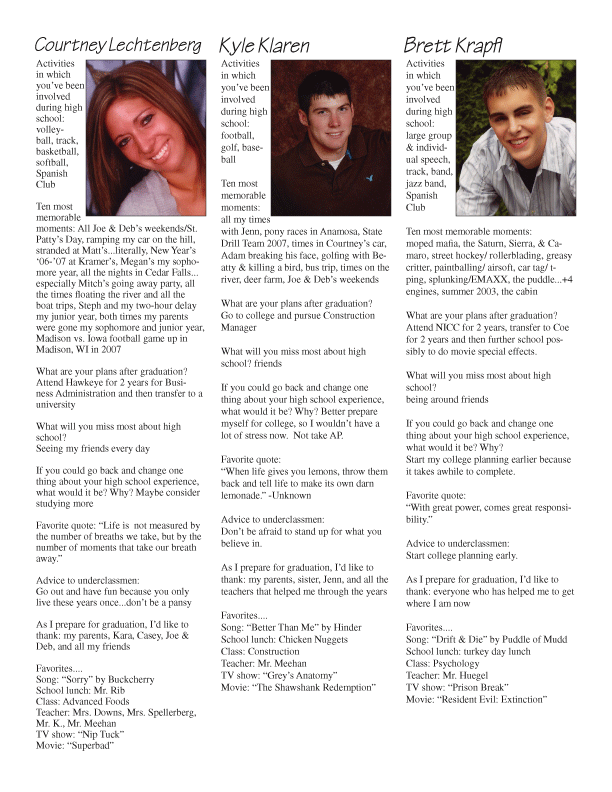 Courtney Lechtenberg

Activities in which you've been involved during high school: volleyball, track, basketball, softball, Spanish Club

Ten most memorable moments: All Joe & Deb's weekends/St. Patty's Day, ramping my car on the hill, stranded at Matt's...literally, New Year's '06-'07 at Kramer's, Megan's my sophomore year, all the nights in Cedar Falls... especially Mitch's going away party, all the times floating the river and all the boat trips, Steph and my two-hour delay my junior year, both times my parents were gone my sophomore and junior year, Madison vs. Iowa football game up in Madison, WI in 2007

What are your plans after graduation? Attend Hawkeye for 2 years for Business Administration and then transfer to a university

What will you miss most about high school? Seeing my friends every day

If you could go back and change one thing about your high school experience, what would it be? Why? Maybe consider studying more

Favorite quote: "Life is not measured by the number of breaths we take, but by the number of moments that take our breath away."

Advice to underclassmen: Go out and have fun because you only live these years once...don't be a pansy

As I prepare for graduation, I'd like to thank: my parents, Kara, Casey, Joe & Deb, and all my friends

Favorites....
Song: "Sorry" by Buckcherry
School lunch: Mr. Rib
Class: Advanced Foods
Teacher: Mrs. Downs, Mrs. Spellerberg, Mr. K., Mr. Meehan
TV show: "Nip Tuck"
Movie: "Superbad"

Kyle Klaren

Activities in which you've been involved during high school: football, golf, baseball

Ten most memorable moments: all my times with Jenn, pony races in Anamosa, State Drill Team 2007, times in Courtney's car, Adam breaking his face, golfing with Beatty & killing a bird, bus trip, times on the river, deer farm, Joe & Deb's weekends

What are your plans after graduation? Go to college and pursue Construction Manager

What will you miss most about high school? friends

If you could go back and change one thing about your high school experience, what would it be? Why? Better prepare myself for college, so I wouldn't have a lot of stress now. Not take AP.

Favorite quote: "When life gives you lemons, throw them back and tell life to make its own darn lemonade." -Unknown

Advice to underclassmen: Don't be afraid to stand up for what you believe in.

As I prepare for graduation, I'd like to thank: my parents, sister, Jenn, and all the teachers that helped me through the years

Favorites....
Song: "Better Than Me" by Hinder
School lunch: Chicken Nuggets
Class: Construction
Teacher: Mr. Meehan
TV show: "Grey's Anatomy"
Movie: "The Shawshank Redemption"

Brett Krapfl

Activities in which you've been involved during high school: large group & individual speech, track, band, jazz band, Spanish Club

Ten most memorable moments: moped mafia, the Saturn, Sierra, & Camaro, street hockey/ rollerblading, greasy critter, paintballing/ airsoft, car tag/ tping, splunking/EMAXX, the puddle...+4 engines, summer 2003, the cabin

What are your plans after graduation? Attend NICC for 2 years, transfer to Coe for 2 years and then further school possibly to do movie special effects.

What will you miss most about high school? being around friends

If you could go back and change one thing about your high school experience, what would it be? Why? Start my college planning earlier because it takes awhile to complete.

Favorite quote: "With great power, comes great responsibility."

Advice to underclassmen: Start college planning early.

As I prepare for graduation, I'd like to thank: everyone who has helped me to get where I am now

Favorites....
Song: "Drift & Die" by Puddle of Mudd
School lunch: turkey day lunch
Class: Psychology
Teacher: Mr. Huegel
TV show: "Prison Break"
Movie: "Resident Evil: Extinction"